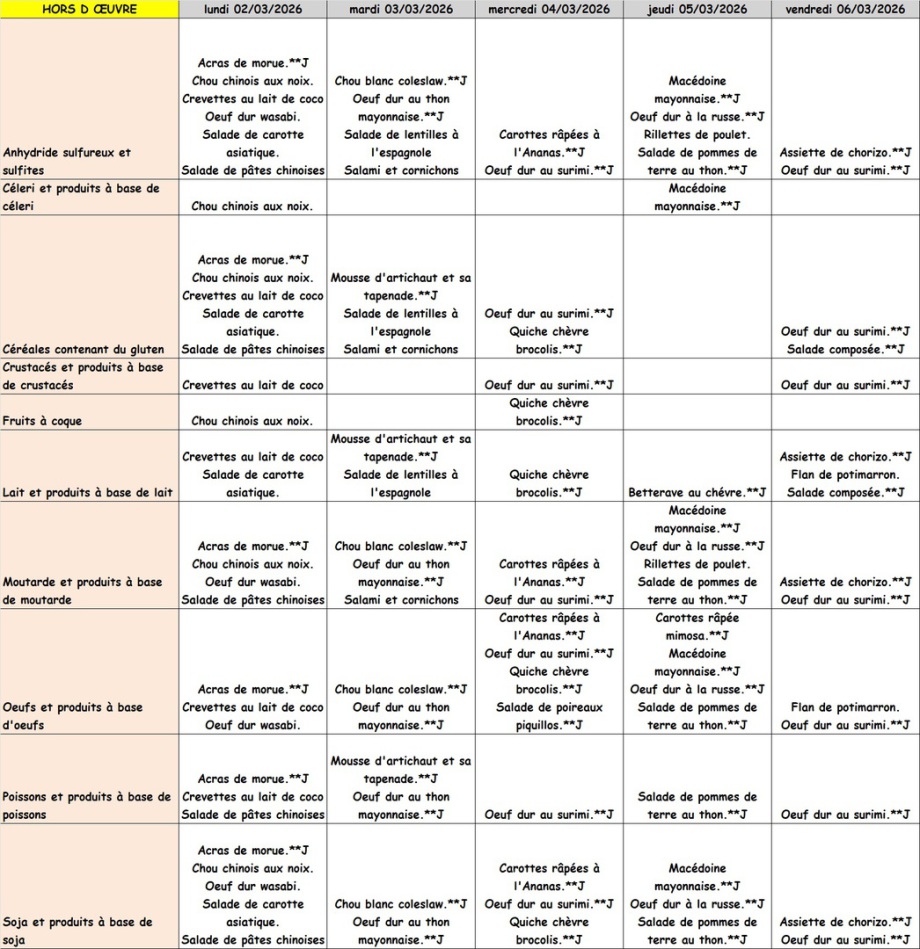 | HORS D ŒUVRE | lundi 02/03/2026 | mardi 03/03/2026 | mercredi 04/03/2026 | jeudi 05/03/2026 | vendredi 06/03/2026 |
|---|---|---|---|---|---|
| Anhydride sulfureux et sulfites | Acras de morue.**J Chou chinois aux noix. Crevettes au lait de coco Oeuf dur wasabi. Salade de carotte asiatique. Salade de pâtes chinoises | Chou blanc coleslaw.**J Oeuf dur au thon mayonnaise.**J Salade de lentilles à l'espagnole Salami et cornichons | Carottes râpées à l'Ananas.**J Oeuf dur au surimi.**J | Macédoine mayonnaise.**J Oeuf dur à la russe.**J Rillettes de poulet. Salade de pommes de terre au thon.**J | Assiette de chorizo.**J Oeuf dur au surimi.**J |
| Céleri et produits à base de céleri | Chou chinois aux noix. | | | Macédoine mayonnaise.**J | |
| Céréales contenant du gluten | Acras de morue.**J Chou chinois aux noix. Crevettes au lait de coco Salade de carotte asiatique. Salade de pâtes chinoises | Mousse d'artichaut et sa tapenade.**J Salade de lentilles à l'espagnole Salami et cornichons | Oeuf dur au surimi.**J Quiche chèvre brocolis.**J | | Oeuf dur au surimi.**J Salade composée.**J |
| Crustacés et produits à base de crustacés | Crevettes au lait de coco | | Oeuf dur au surimi.**J | | Oeuf dur au surimi.**J |
| Fruits à coque | Chou chinois aux noix. | | Quiche chèvre brocolis.**J | | |
| Lait et produits à base de lait | Crevettes au lait de coco Salade de carotte asiatique. | Mousse d'artichaut et sa tapenade.**J Salade de lentilles à l'espagnole | Quiche chèvre brocolis.**J | Betterave au chévre.**J | Assiette de chorizo.**J Flan de potimarron. Salade composée.**J |
| Moutarde et produits à base de moutarde | Acras de morue.**J Chou chinois aux noix. Oeuf dur wasabi. Salade de pâtes chinoises | Chou blanc coleslaw.**J Oeuf dur au thon mayonnaise.**J Salami et cornichons | Carottes râpées à l'Ananas.**J Oeuf dur au surimi.**J | Macédoine mayonnaise.**J Oeuf dur à la russe.**J Rillettes de poulet. Salade de pommes de terre au thon.**J | Assiette de chorizo.**J Oeuf dur au surimi.**J |
| Oeufs et produits à base d'oeufs | Acras de morue.**J Crevettes au lait de coco Oeuf dur wasabi. | Chou blanc coleslaw.**J Oeuf dur au thon mayonnaise.**J | Carottes râpées à l'Ananas.**J Oeuf dur au surimi.**J Quiche chèvre brocolis.**J Salade de poireaux piquillos.**J | Carottes râpée mimosa.**J Macédoine mayonnaise.**J Oeuf dur à la russe.**J Salade de pommes de terre au thon.**J | Flan de potimarron. Oeuf dur au surimi.**J |
| Poissons et produits à base de poissons | Acras de morue.**J Crevettes au lait de coco Salade de pâtes chinoises | Mousse d'artichaut et sa tapenade.**J Oeuf dur au thon mayonnaise.**J | Oeuf dur au surimi.**J | Salade de pommes de terre au thon.**J | Oeuf dur au surimi.**J |
| Soja et produits à base de soja | Acras de morue.**J Chou chinois aux noix. Oeuf dur wasabi. Salade de carotte asiatique. Salade de pâtes chinoises | Chou blanc coleslaw.**J Oeuf dur au thon mayonnaise.**J | Carottes râpées à l'Ananas.**J Oeuf dur au surimi.**J Quiche chèvre brocolis.**J | Macédoine mayonnaise.**J Oeuf dur à la russe.**J Salade de pommes de terre au thon.**J | Assiette de chorizo.**J Oeuf dur au surimi.**J |